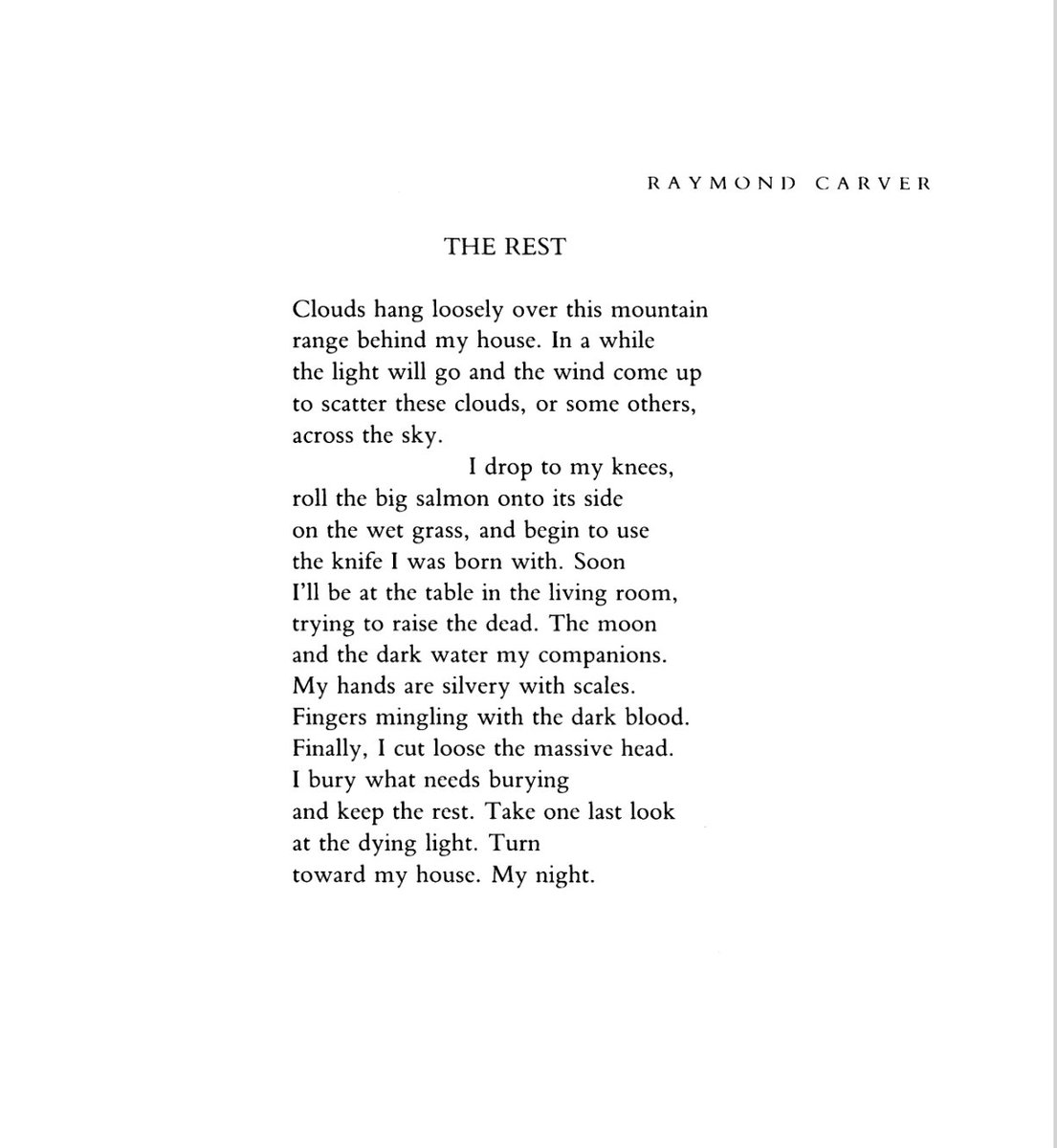 RAYMOND CARVER

THE REST

Clouds hang loosely over this mountain
range behind my house. In a while
the light will go and the wind come up
to scatter these clouds, or some others,
across the sky.
I drop to my knees,
roll the big salmon onto its side
on the wet grass, and begin to use
the knife I was born with. Soon
I'll be at the table in the living room,
trying to raise the dead. The moon
and the dark water my companions.
My hands are silvery with scales.
Fingers mingling with the dark blood.
Finally, I cut loose the massive head.
I bury what needs burying
and keep the rest. Take one last look
at the dying light. Turn
toward my house. My night.